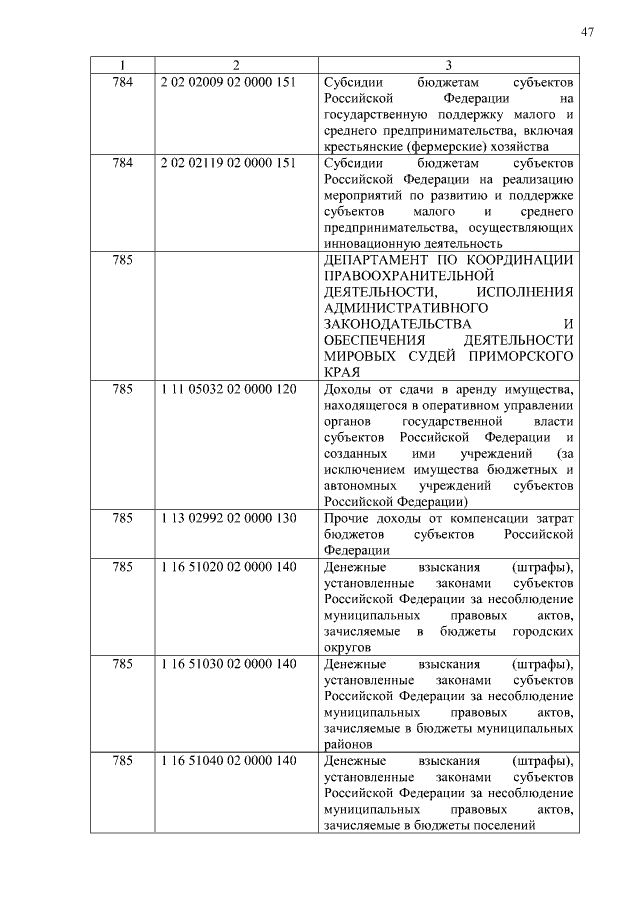 47

| 1 | 2 | 3 |
|---|---|---|
| 784 | 2 02 02009 02 0000 151 | Субсидии бюджетам субъектов Российской Федерации на государственную поддержку малого и среднего предпринимательства, включая крестьянские (фермерские) хозяйства |
| 784 | 2 02 02119 02 0000 151 | Субсидии бюджетам субъектов Российской Федерации на реализацию мероприятий по развитию и поддержке субъектов малого и среднего предпринимательства, осуществляющих инновационную деятельность |
| 785 | | ДЕПАРТАМЕНТ ПО КООРДИНАЦИИ ПРАВООХРАНИТЕЛЬНОЙ ДЕЯТЕЛЬНОСТИ, ИСПОЛНЕНИЯ АДМИНИСТРАТИВНОГО ЗАКОНОДАТЕЛЬСТВА И ОБЕСПЕЧЕНИЯ ДЕЯТЕЛЬНОСТИ МИРОВЫХ СУДЕЙ ПРИМОРСКОГО КРАЯ |
| 785 | 1 11 05032 02 0000 120 | Доходы от сдачи в аренду имущества, находящегося в оперативном управлении органов государственной власти субъектов Российской Федерации и созданных ими учреждений (за исключением имущества бюджетных и автономных учреждений субъектов Российской Федерации) |
| 785 | 1 13 02992 02 0000 130 | Прочие доходы от компенсации затрат бюджетов субъектов Российской Федерации |
| 785 | 1 16 51020 02 0000 140 | Денежные взыскания (штрафы), установленные законами субъектов Российской Федерации за несоблюдение муниципальных правовых актов, зачисляемые в бюджеты городских округов |
| 785 | 1 16 51030 02 0000 140 | Денежные взыскания (штрафы), установленные законами субъектов Российской Федерации за несоблюдение муниципальных правовых актов, зачисляемые в бюджеты муниципальных районов |
| 785 | 1 16 51040 02 0000 140 | Денежные взыскания (штрафы), установленные законами субъектов Российской Федерации за несоблюдение муниципальных правовых актов, зачисляемые в бюджеты поселений |